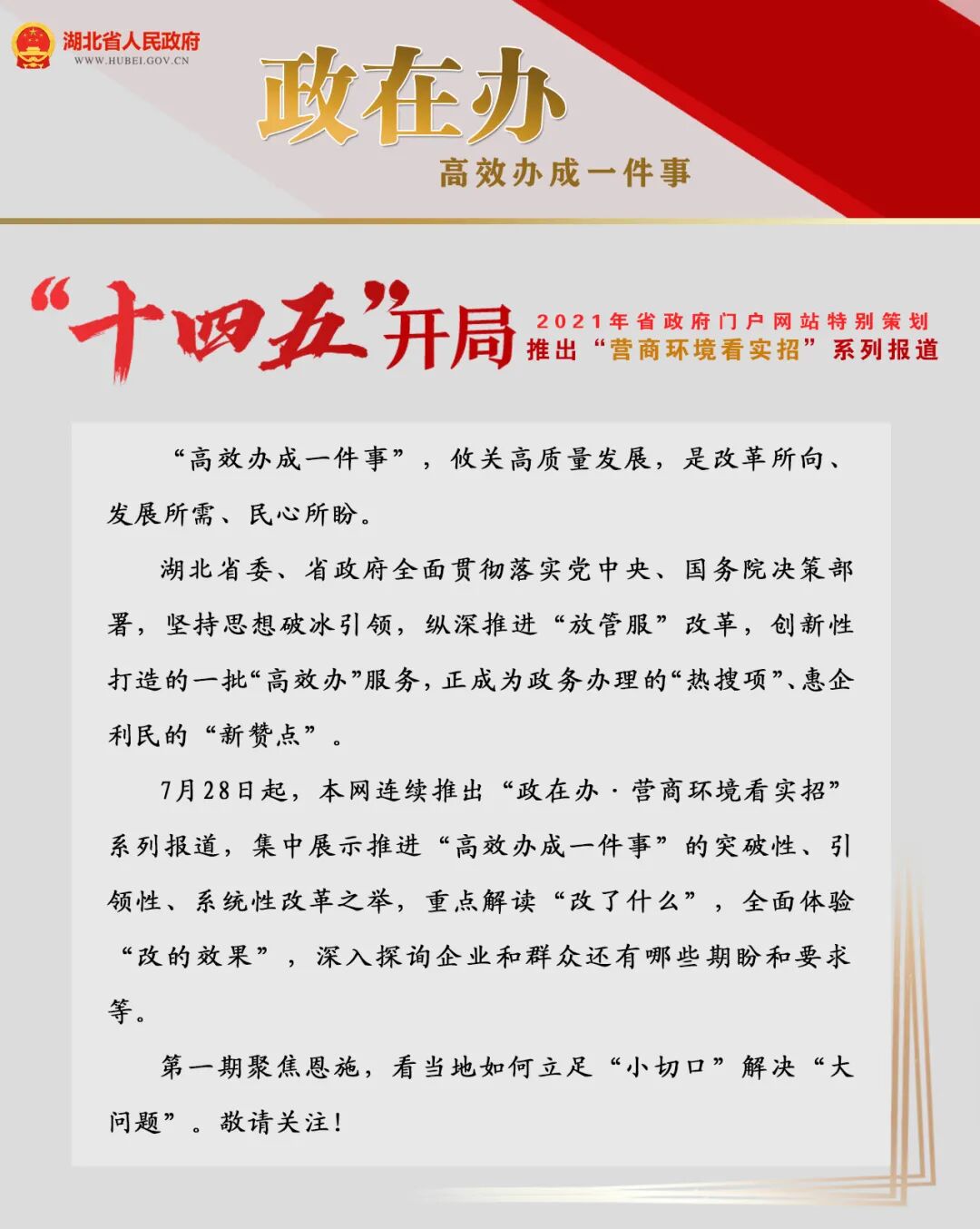 湖北省人民政府
WWW.HUBEI.GOV.CN

政在办
高效办成一件事

“十四五”开局
2021年省政府门户网站特别策划
推出“营商环境看实招”系列报道

“高效办成一件事”，攸关高质量发展，是改革所向、发展所需、民心所盼。

湖北省委、省政府全面贯彻落实党中央、国务院决策部署，坚持思想破冰引领，纵深推进“放管服”改革，创新性打造的一批“高效办”服务，正成为政务办理的“热搜项”、惠企利民的“新赞点”。

7月28日起，本网连续推出“政在办·营商环境看实招”系列报道，集中展示推进“高效办成一件事”的突破性、引领性、系统性改革之举，重点解读“改了什么”，全面体验“改的效果”，深入探询企业和群众还有哪些期盼和要求等。

第一期聚焦恩施，看当地如何立足“小切口”解决“大问题”。敬请关注！